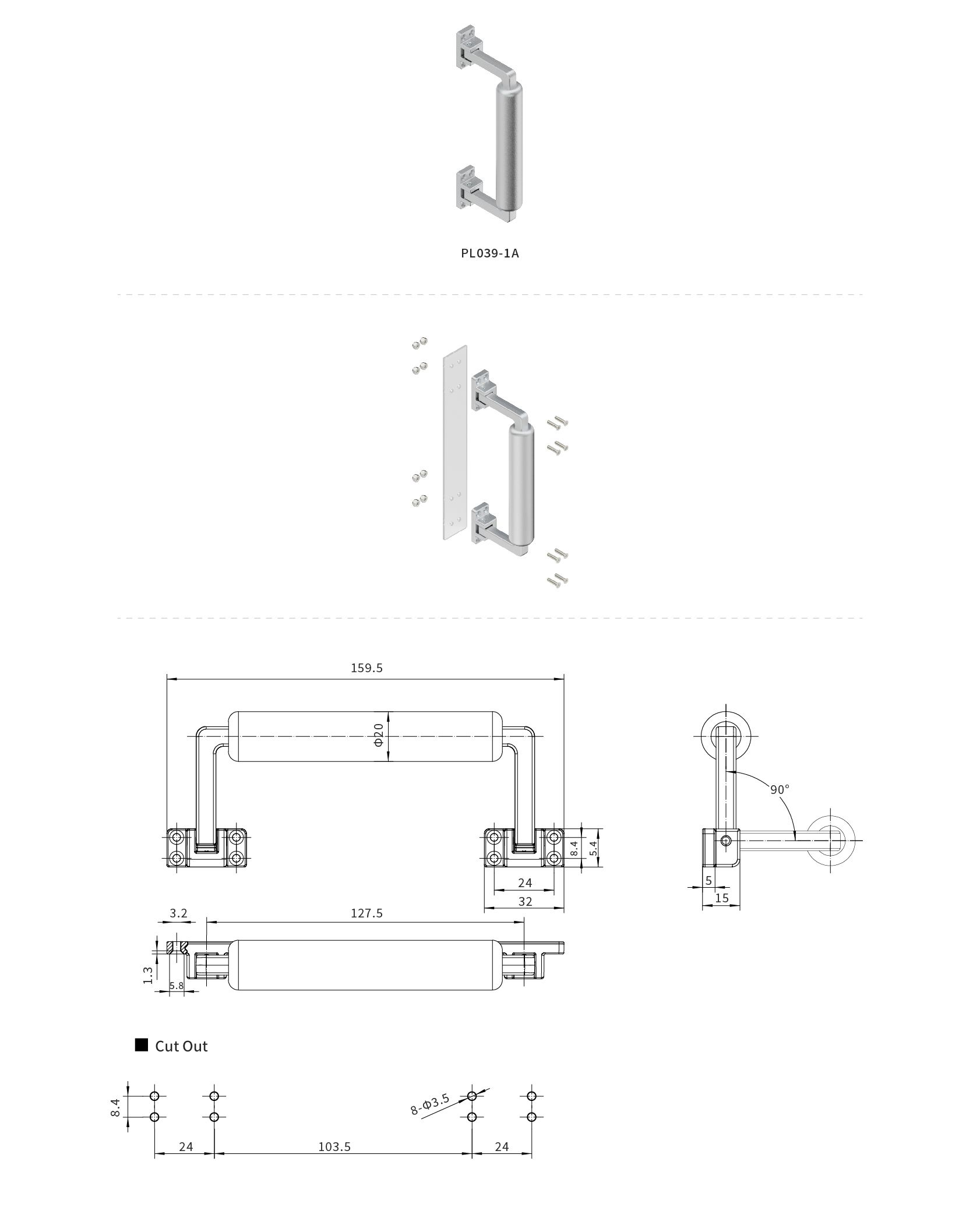 PL039-1A

159.5

Φ20

8.4

5.4

24

32

90°

5

15

3.2

127.5

1.3

5.8

■ Cut Out

8.4

8-Φ3.5

24

103.5

24